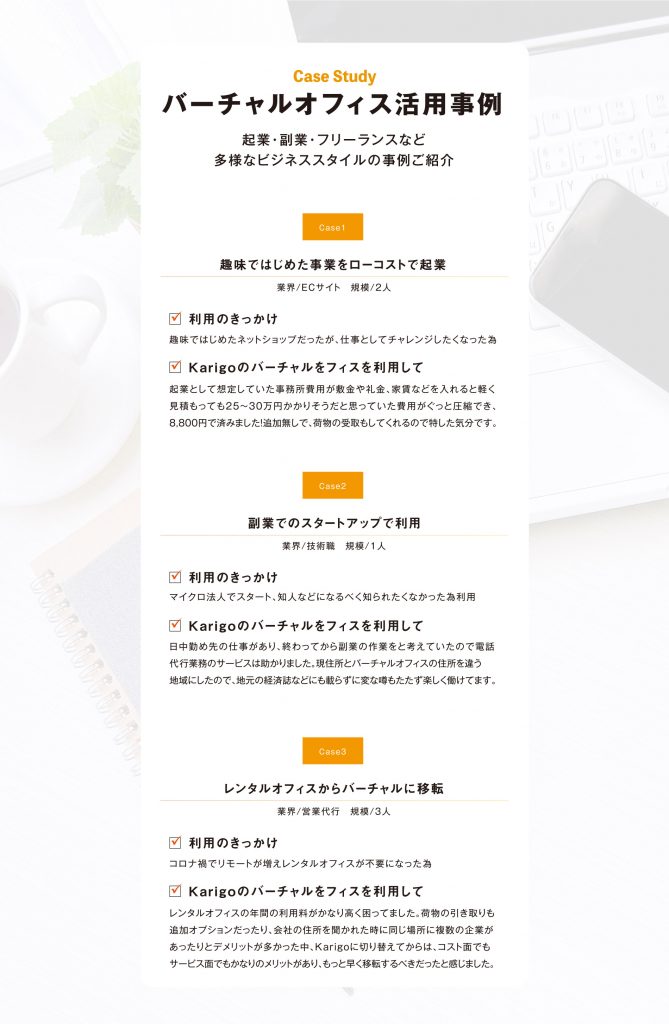 Case Study

バーチャルオフィス活用事例

起業・副業・フリーランスなど
多様なビジネススタイルの事例ご紹介

Case1

趣味ではじめた事業をローコストで起業

業界/ECサイト　規模/2人

利用のきっかけ

趣味ではじめたネットショップだったが、仕事としてチャレンジしたくなった為

Karigoのバーチャルをフィスを利用して

起業として想定していた事務所費用が敷金や礼金、家賃などを入れると軽く見積もっても25~30万円かかりそうだと思っていた費用がぐっと圧縮でき、8,800円で済みました!追加無しで、荷物の受取もしてくれるので特した気分です。

Case2

副業でのスタートアップで利用

業界/技術職　規模/1人

利用のきっかけ

マイクロ法人でスタート、知人などになるべく知られたくなかった為利用

Karigoのバーチャルをフィスを利用して

日中勤め先の仕事があり、終わってから副業の作業をと考えていたので電話代行業務のサービスは助かりました。現住所とバーチャルオフィスの住所を違う地域にしたので、地元の経済誌などにも載らずに変な噂もたたず楽しく働けてます。

Case3

レンタルオフィスからバーチャルに移転

業界/営業代行　規模/3人

利用のきっかけ

コロナ禍でリモートが増えレンタルオフィスが不要になった為

Karigoのバーチャルをフィスを利用して

レンタルオフィスの年間の利用料がかなり高く困ってました。荷物の引き取りも追加オプションだったり、会社の住所を聞かれた時に同じ場所に複数の企業があったりとデメリットが多かった中、Karigoに切り替えてからは、コスト面でもサービス面でもかなりのメリットがあり、もっと早く移転するべきだったと感じました。